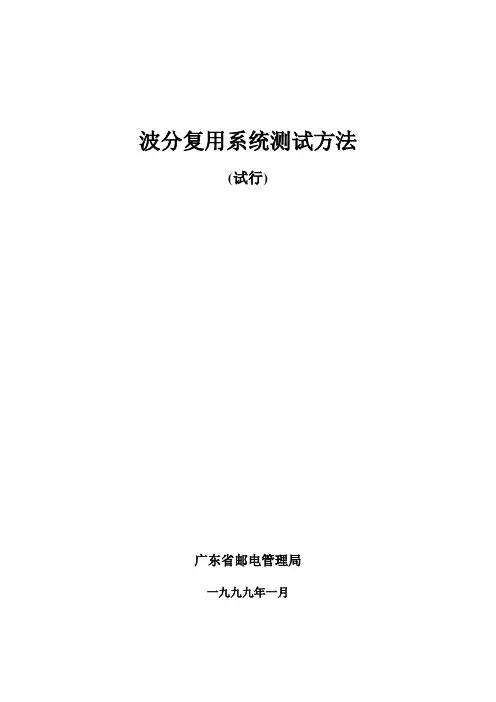 波分复用系统测试方法

(试行)

广东省邮电管理局

一九九九年一月